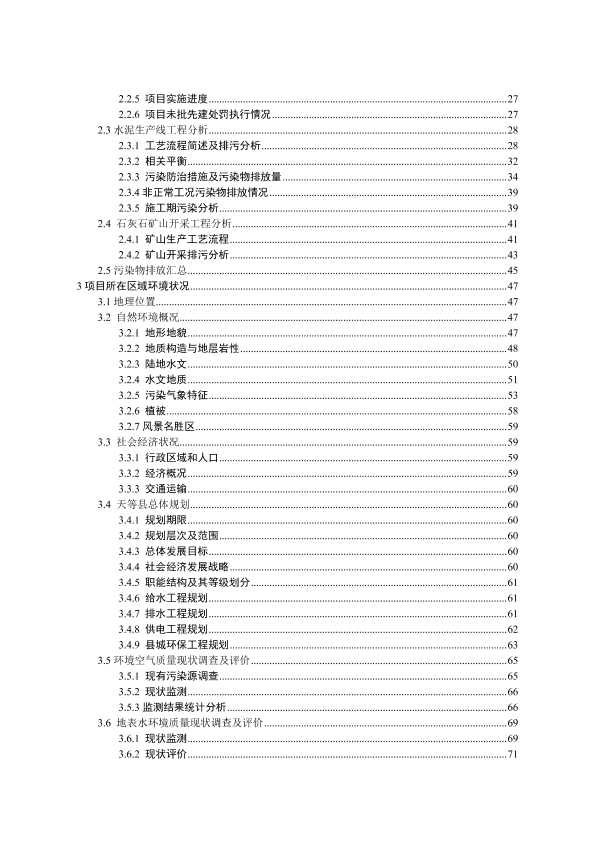 2.2.5 项目实施进度......27
2.2.6 项目未批先建处罚执行情况......27
2.3 水泥生产线工程分析......28
2.3.1 工艺流程简述及排污分析......28
2.3.2 相关平衡......32
2.3.3 污染防治措施及污染物排放量......34
2.3.4 非正常工况污染物排放情况......39
2.3.5 施工期污染分析......39
2.4 石灰石矿山开采工程分析......41
2.4.1 矿山生产工艺流程......41
2.4.2 矿山开采排污分析......43
2.5 污染物排放汇总......45
3 项目所在区域环境状况......47
3.1 地理位置......47
3.2 自然环境概况......47
3.2.1 地形地貌......47
3.2.2 地质构造与地层岩性......48
3.2.3 陆地水文......50
3.2.4 水文地质......51
3.2.5 污染气象特征......53
3.2.6 植被......58
3.2.7 风景名胜区......59
3.3 社会经济状况......59
3.3.1 行政区域和人口......59
3.3.2 经济概况......59
3.3.3 交通运输......60
3.4 天等县总体规划......60
3.4.1 规划期限......60
3.4.2 规划层次及范围......60
3.4.3 总体发展目标......60
3.4.4 社会经济发展战略......60
3.4.5 职能结构及其等级划分......61
3.4.6 给水工程规划......61
3.4.7 排水工程规划......61
3.4.8 供电工程规划......62
3.4.9 县城环保工程规划......63
3.5 环境空气质量现状调查及评价......65
3.5.1 现有污染源调查......65
3.5.2 现状监测......66
3.5.3 监测结果统计分析......66
3.6 地表水环境质量现状调查及评价......69
3.6.1 现状监测......69
3.6.2 现状评价......71